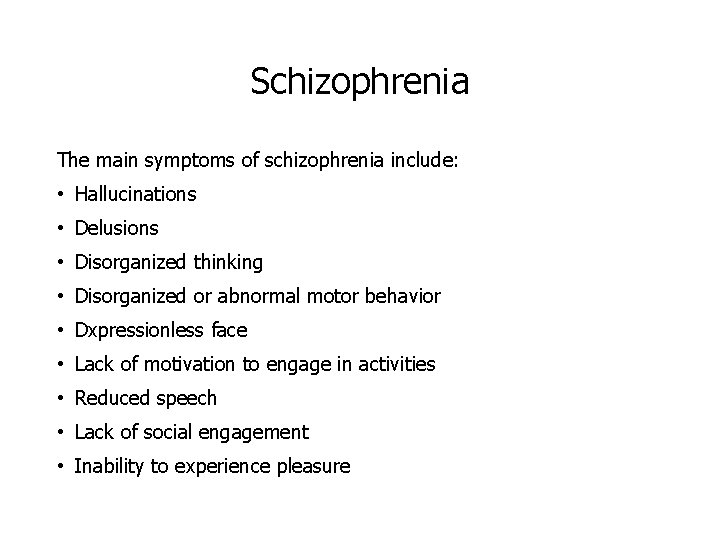 Schizophrenia

The main symptoms of schizophrenia include:

• Hallucinations
• Delusions
• Disorganized thinking
• Disorganized or abnormal motor behavior
• Dxpressionless face
• Lack of motivation to engage in activities
• Reduced speech
• Lack of social engagement
• Inability to experience pleasure